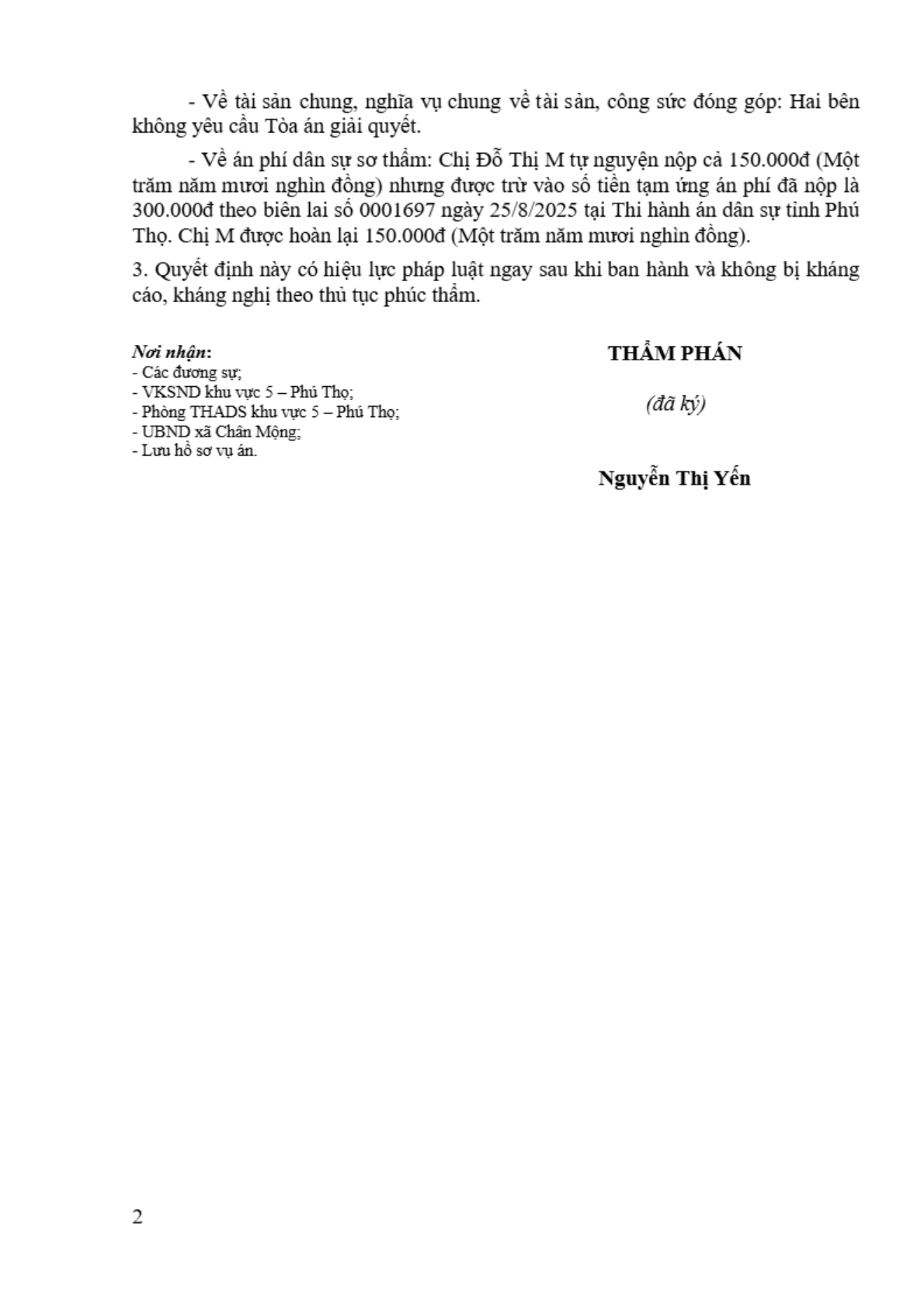 - Về tài sản chung, nghĩa vụ chung về tài sản, công sức đóng góp: Hai bên không yêu cầu Tòa án giải quyết.

- Về án phí dân sự sơ thẩm: Chị Đỗ Thị M tự nguyện nộp cả 150.000đ (Một trăm năm mươi nghìn đồng) nhưng được trừ vào số tiền tạm ứng án phí đã nộp là 300.000đ theo biên lai số 0001697 ngày 25/8/2025 tại Thi hành án dân sự tỉnh Phú Thọ. Chị M được hoàn lại 150.000đ (Một trăm năm mươi nghìn đồng).

3. Quyết định này có hiệu lực pháp luật ngay sau khi ban hành và không bị kháng cáo, kháng nghị theo thủ tục phúc thẩm.

Nơi nhận:
- Các đương sự;
- VKSND khu vực 5 – Phú Thọ;
- Phòng THADS khu vực 5 – Phú Thọ;
- UBND xã Chân Mộng;
- Lưu hồ sơ vụ án.

THẨM PHÁN

(đã ký)

Nguyễn Thị Yến

2